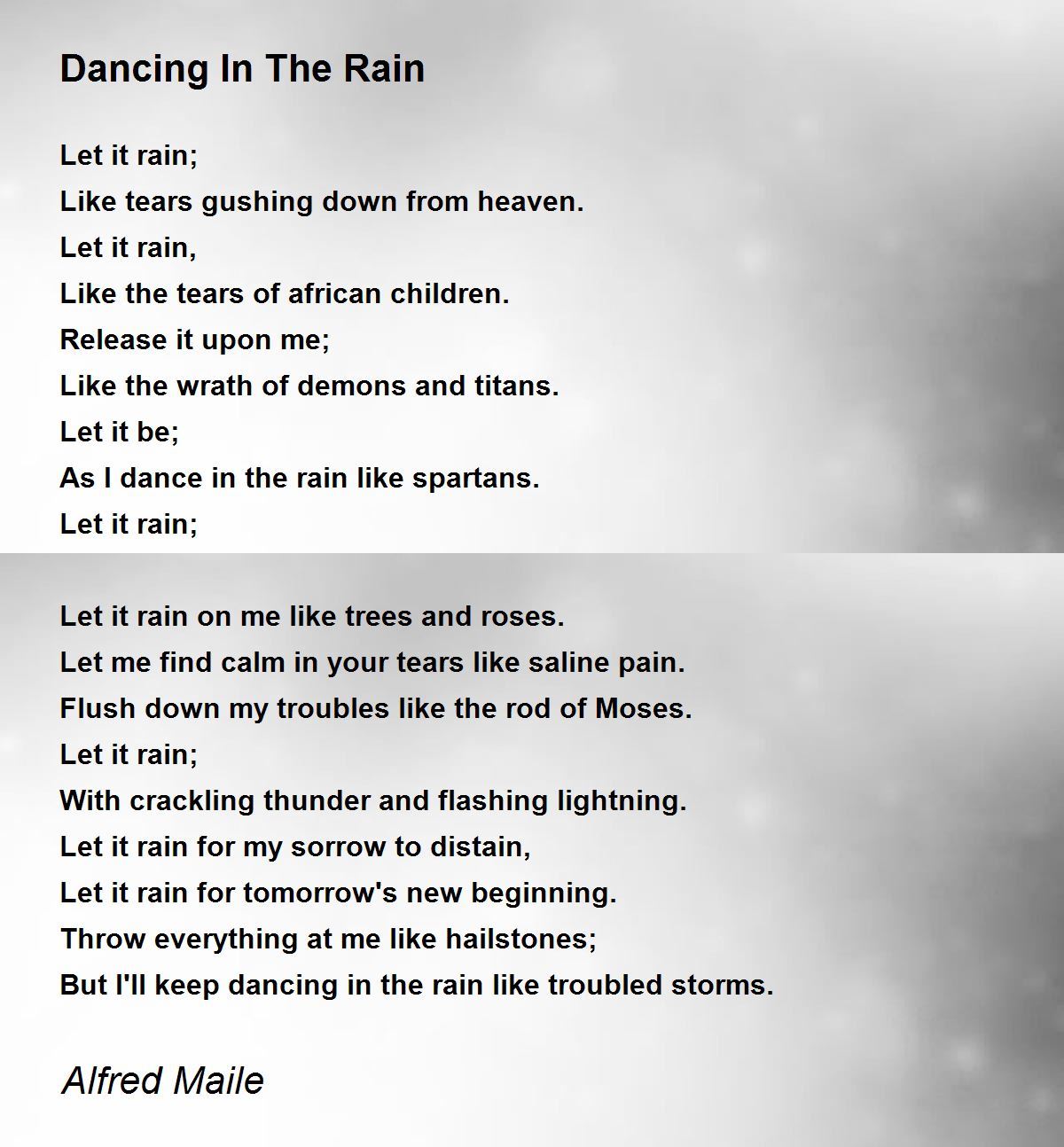 Dancing In The Rain

Let it rain;
Like tears gushing down from heaven.
Let it rain,
Like the tears of african children.
Release it upon me;
Like the wrath of demons and titans.
Let it be;
As I dance in the rain like spartans.
Let it rain;

Let it rain on me like trees and roses.
Let me find calm in your tears like saline pain.
Flush down my troubles like the rod of Moses.
Let it rain;
With crackling thunder and flashing lightning.
Let it rain for my sorrow to distain,
Let it rain for tomorrow's new beginning.
Throw everything at me like hailstones;
But I'll keep dancing in the rain like troubled storms.

Alfred Maile